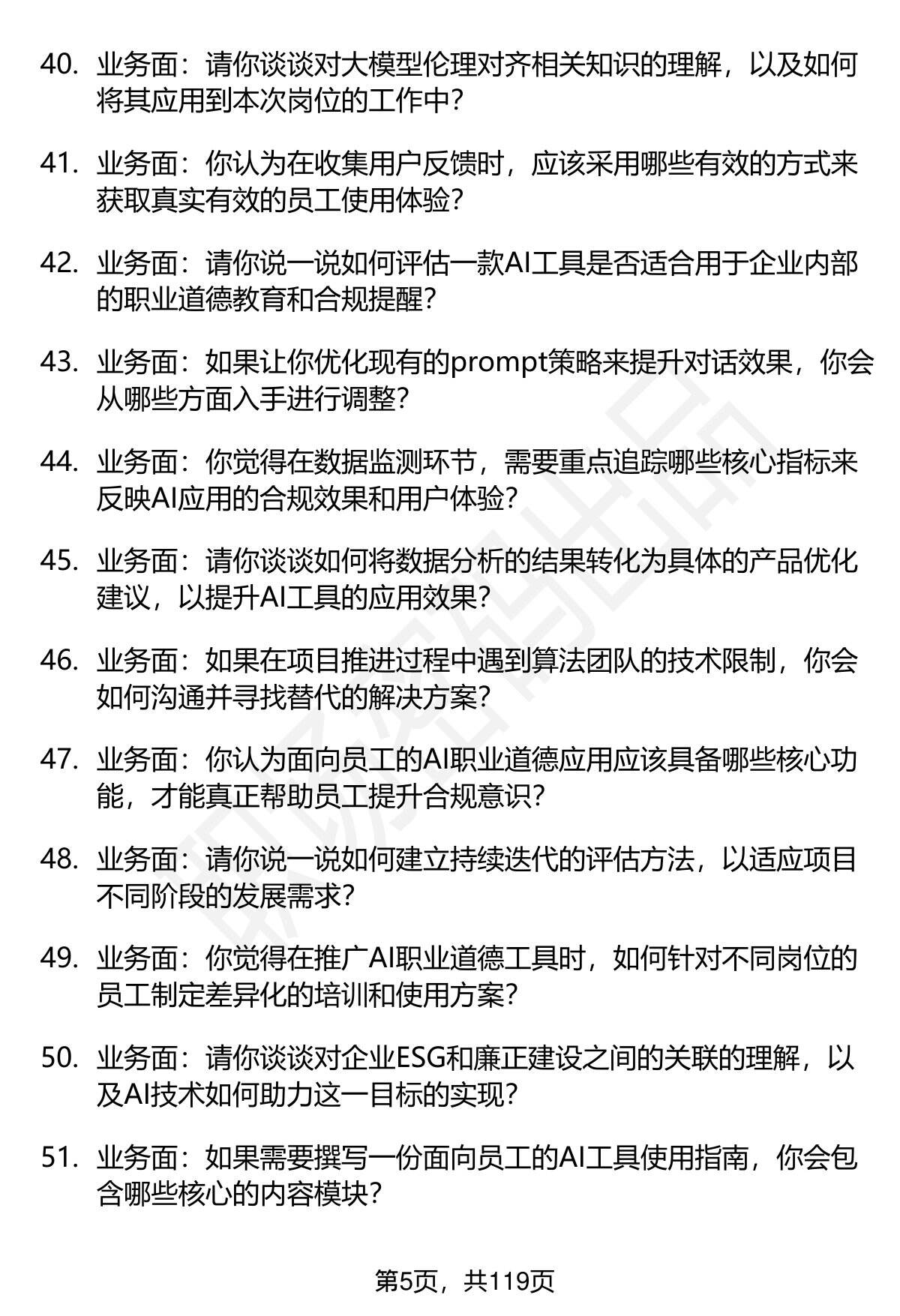 40. 业务面：请你谈谈对大模型伦理对齐相关知识的理解，以及如何将其应用到本次岗位的工作中？

41. 业务面：你认为在收集用户反馈时，应该采用哪些有效的方式来获取真实有效的员工使用体验？

42. 业务面：请你说一说如何评估一款AI工具是否适合用于企业内部的职业道德教育和合规提醒？

43. 业务面：如果让你优化现有的prompt策略来提升对话效果，你会从哪些方面入手进行调整？

44. 业务面：你觉得在数据监测环节，需要重点追踪哪些核心指标来反映AI应用的合规效果和用户体验？

45. 业务面：请你谈谈如何将数据分析的结果转化为具体的产品优化建议，以提升AI工具的应用效果？

46. 业务面：如果在项目推进过程中遇到算法团队的技术限制，你会如何沟通并寻找替代的解决方案？

47. 业务面：你认为面向员工的AI职业道德应用应该具备哪些核心功能，才能真正帮助员工提升合规意识？

48. 业务面：请你说一说如何建立持续迭代的评估方法，以适应项目不同阶段的发展需求？

49. 业务面：你觉得在推广AI职业道德工具时，如何针对不同岗位的员工制定差异化的培训和使用方案？

50. 业务面：请你谈谈对企业ESG和廉正建设之间的关联的理解，以及AI技术如何助力这一目标的实现？

51. 业务面：如果需要撰写一份面向员工的AI工具使用指南，你会包含哪些核心的内容模块？

第5页，共119页